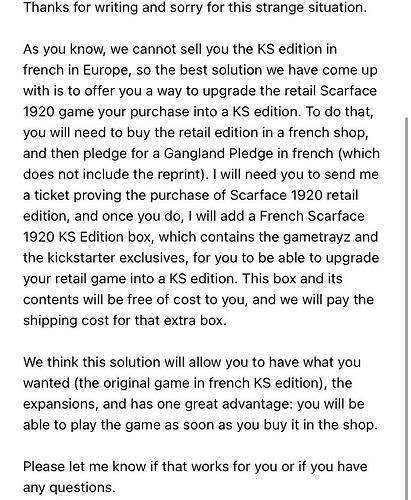 Thanks for writing and sorry for this strange situation.

As you know, we cannot sell you the KS edition in french in Europe, so the best solution we have come up with is to offer you a way to upgrade the retail Scarface 1920 game your purchase into a KS edition. To do that, you will need to buy the retail edition in a french shop, and then pledge for a Gangland Pledge in french (which does not include the reprint). I will need you to send me a ticket proving the purchase of Scarface 1920 retail edition, and once you do, I will add a French Scarface 1920 KS Edition box, which contains the gametrayz and the kickstarter exclusives, for you to be able to upgrade your retail game into a KS edition. This box and its contents will be free of cost to you, and we will pay the shipping cost for that extra box.

We think this solution will allow you to have what you wanted (the original game in french KS edition), the expansions, and has one great advantage: you will be able to play the game as soon as you buy it in the shop.

Please let me know if that works for you or if you have any questions.